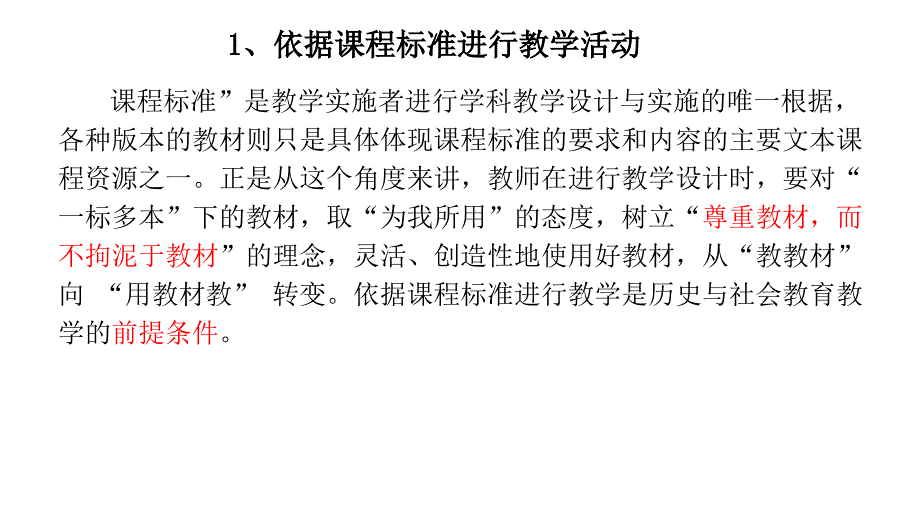 1、依据课程标准进行教学活动

课程标准”是教学实施者进行学科教学设计与实施的唯一根据，各种版本的教材则只是具体体现课程标准的要求和内容的主要文本课程资源之一。正是从这个角度来讲，教师在进行教学设计时，要对“一标多本”下的教材，取“为我所用”的态度，树立“尊重教材，而不拘泥于教材”的理念，灵活、创造性地使用好教材，从“教教材”向 “用教材教” 转变。依据课程标准进行教学是历史与社会教育教学的前提条件。